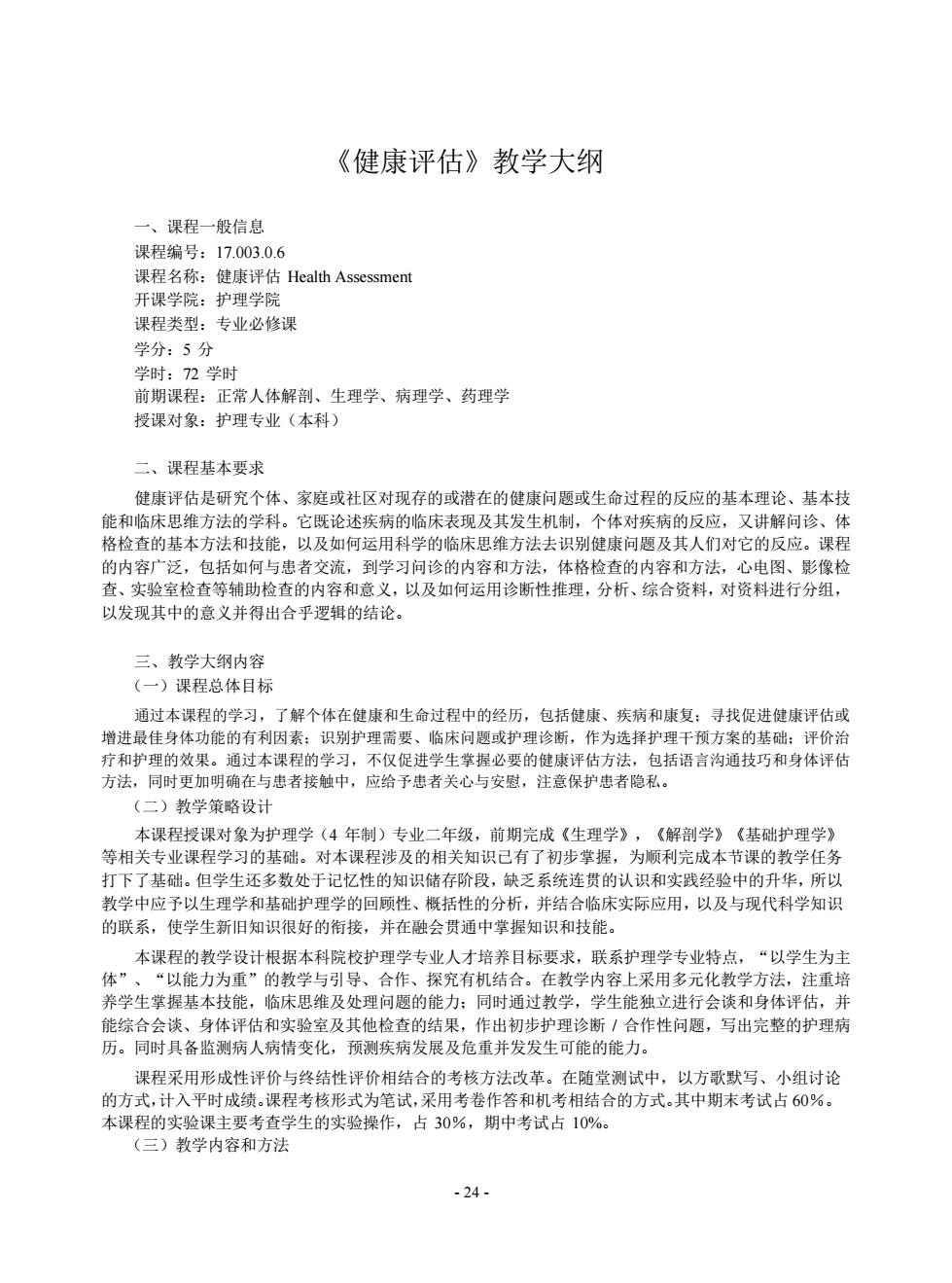 《健康评估》教学大纲

一、课程一般信息
课程编号：17.003.0.6
课程名称：健康评估 Health Assessment
开课学院：护理学院
课程类型：专业必修课
学分：5 分
学时：72 学时
前期课程：正常人体解剖、生理学、病理学、药理学
授课对象：护理专业（本科）

二、课程基本要求
健康评估是研究个体、家庭或社区对现存的或潜在的健康问题或生命过程的反应的基本理论、基本技能和临床思维方法的学科。它既论述疾病的临床表现及其发生机制，个体对疾病的反应，又讲解问诊、体格检查的基本方法和技能，以及如何运用科学的临床思维方法去识别健康问题及其人们对它的反应。课程的内容广泛，包括如何与患者交流，到学习问诊的内容和方法，体格检查的内容和方法，心电图、影像检查、实验室检查等辅助检查的内容和意义，以及如何运用诊断性推理，分析、综合资料，对资料进行分组，以发现其中的意义并得出合乎逻辑的结论。

三、教学大纲内容
（一）课程总体目标
通过本课程的学习，了解个体在健康和生命过程中的经历，包括健康、疾病和康复；寻找促进健康评估或增进最佳身体功能的有利因素；识别护理需要、临床问题或护理诊断，作为选择护理干预方案的基础；评价治疗和护理的效果。通过本课程的学习，不仅促进学生掌握必要的健康评估方法，包括语言沟通技巧和身体评估方法，同时更加明确在与患者接触中，应给予患者关心与安慰，注意保护患者隐私。
（二）教学策略设计
本课程授课对象为护理学（4 年制）专业二年级，前期完成《生理学》，《解剖学》《基础护理学》等相关专业课程学习的基础。对本课程涉及的相关知识已有了初步掌握，为顺利完成本节课的教学任务打下了基础。但学生还多数处于记忆性的知识储存阶段，缺乏系统连贯的认识和实践经验中的升华，所以教学中应予以生理学和基础护理学的回顾性、概括性的分析，并结合临床实际应用，以及与现代科学知识的联系，使学生新旧知识很好的衔接，并在融会贯通中掌握知识和技能。
本课程的教学设计根据本科院校护理学专业人才培养目标要求，联系护理学专业特点，“以学生为主体”、“以能力为重”的教学与引导、合作、探究有机结合。在教学内容上采用多元化教学方法，注重培养学生掌握基本技能，临床思维及处理问题的能力；同时通过教学，学生能独立进行会谈和身体评估，并能综合会谈、身体评估和实验室及其他检查的结果，作出初步护理诊断 / 合作性问题，写出完整的护理病历。同时具备监测病人病情变化，预测疾病发展及危重并发发生可能的能力。
课程采用形成性评价与终结性评价相结合的考核方法改革。在随堂测试中，以方歌默写、小组讨论的方式，计入平时成绩。课程考核形式为笔试，采用考卷作答和机考相结合的方式。其中期末考试占 60%。本课程的实验课主要考查学生的实验操作，占 30%，期中考试占 10%。
（三）教学内容和方法

- 24 -